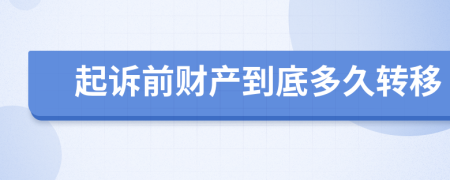 起诉前财产到底多久转移